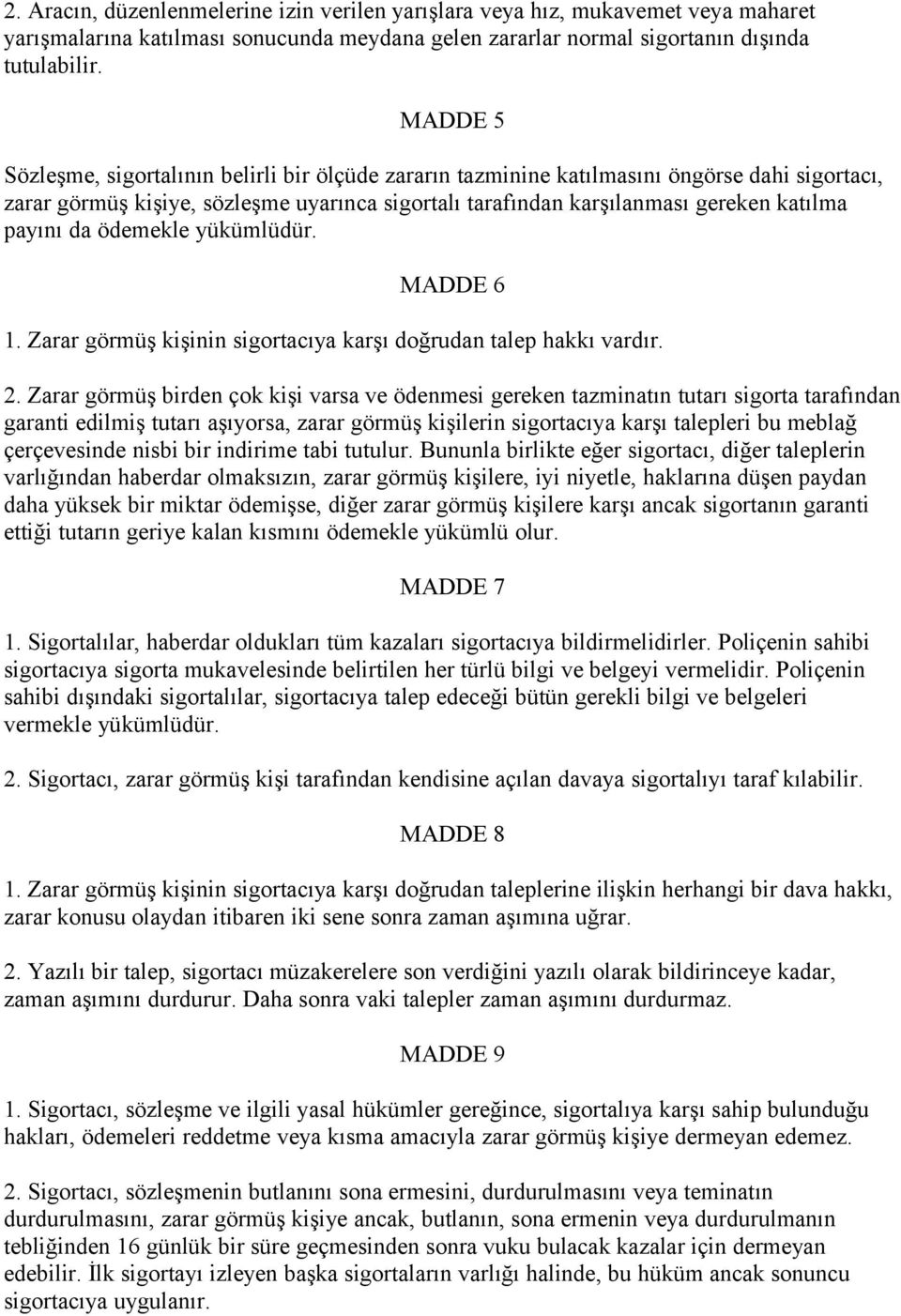 2. Aracın, düzenlenmelerine izin verilen yarışlara veya hız, mukavemet veya maharet yarışmalarına katılması sonucunda meydana gelen zararlar normal sigortanın dışında tutulabilir.

MADDE 5

Sözleşme, sigortalının belirli bir ölçüde zararın tazminine katılmasını öngörse dahi sigortacı, zarar görmüş kişiye, sözleşme uyarınca sigortalı tarafından karşılanması gereken katılma payını da ödemekle yükümlüdür.

MADDE 6

1. Zarar görmüş kişinin sigortacıya karşı doğrudan talep hakkı vardır.

2. Zarar görmüş birden çok kişi varsa ve ödenmesi gereken tazminatın tutarı sigorta tarafından garanti edilmiş tutarı aşıyorsa, zarar görmüş kişilerin sigortacıya karşı talepleri bu meblağ çerçevesinde nisbi bir indirime tabi tutulur. Bununla birlikte eğer sigortacı, diğer taleplerin varlığından haberdar olmaksızın, zarar görmüş kişilere, iyi niyetle, haklarına düşen paydan daha yüksek bir miktar ödemişse, diğer zarar görmüş kişilere karşı ancak sigortanın garanti ettiği tutarın geriye kalan kısmını ödemekle yükümlü olur.

MADDE 7

1. Sigortalılar, haberdar oldukları tüm kazaları sigortacıya bildirmelidirler. Poliçenin sahibi sigortacıya sigorta mukavelesinde belirtilen her türlü bilgi ve belgeyi vermelidir. Poliçenin sahibi dışındaki sigortalılar, sigortacıya talep edeceği bütün gerekli bilgi ve belgeleri vermekle yükümlüdür.

2. Sigortacı, zarar görmüş kişi tarafından kendisine açılan davaya sigortalıyı taraf kılabilir.

MADDE 8

1. Zarar görmüş kişinin sigortacıya karşı doğrudan taleplerine ilişkin herhangi bir dava hakkı, zarar konusu olaydan itibaren iki sene sonra zaman aşımına uğrar.

2. Yazılı bir talep, sigortacı müzakerelere son verdiğini yazılı olarak bildirinceye kadar, zaman aşımını durdurur. Daha sonra vaki talepler zaman aşımını durdurmaz.

MADDE 9

1. Sigortacı, sözleşme ve ilgili yasal hükümler gereğince, sigortalıya karşı sahip bulunduğu hakları, ödemeleri reddetme veya kısma amacıyla zarar görmüş kişiye dermeyan edemez.

2. Sigortacı, sözleşmenin butlanını sona ermesini, durdurulmasını veya teminatın durdurulmasını, zarar görmüş kişiye ancak, butlanın, sona ermenin veya durdurulmanın tebliğinden 16 günlük bir süre geçmesinden sonra vuku bulacak kazalar için dermeyan edebilir. İlk sigortayı izleyen başka sigortaların varlığı halinde, bu hüküm ancak sonuncu sigortacıya uygulanır.